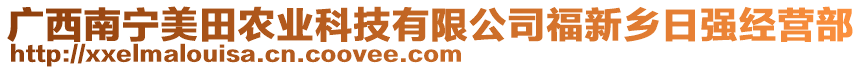 广西南宁美田农业科技有限公司福新乡日强经营部
http://xxelmalouisa.cn.coovee.com